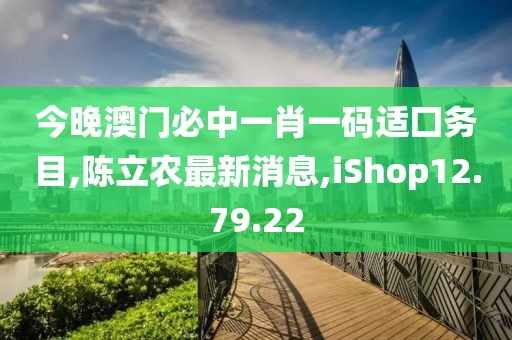 今晚澳门必中一肖一码适口务目,陈立农最新消息,iShop12.79.22